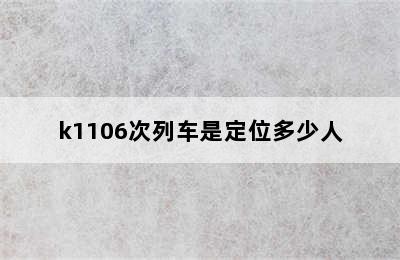 k1106次列车是定位多少人